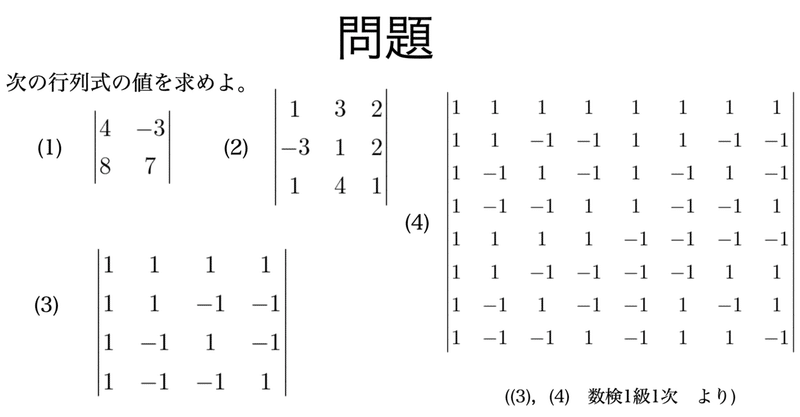 問題

次の行列式の値を求めよ。

(1) $\begin{vmatrix} 4 & -3 \\ 8 & 7 \end{vmatrix}$

(2) $\begin{vmatrix} 1 & 3 & 2 \\ -3 & 1 & 2 \\ 1 & 4 & 1 \end{vmatrix}$

(3) $\begin{vmatrix} 1 & 1 & 1 & 1 \\ 1 & 1 & -1 & -1 \\ 1 & -1 & 1 & -1 \\ 1 & -1 & -1 & 1 \end{vmatrix}$

(4) $\begin{vmatrix} 1 & 1 & 1 & 1 & 1 & 1 & 1 & 1 \\ 1 & 1 & -1 & -1 & 1 & 1 & -1 & -1 \\ 1 & -1 & 1 & -1 & 1 & -1 & 1 & -1 \\ 1 & -1 & -1 & 1 & 1 & -1 & -1 & 1 \\ 1 & 1 & 1 & 1 & -1 & -1 & -1 & -1 \\ 1 & 1 & -1 & -1 & -1 & -1 & 1 & 1 \\ 1 & -1 & 1 & -1 & -1 & 1 & -1 & 1 \\ 1 & -1 & -1 & 1 & -1 & 1 & 1 & -1 \end{vmatrix}$

((3), (4) 数検1級1次 より)